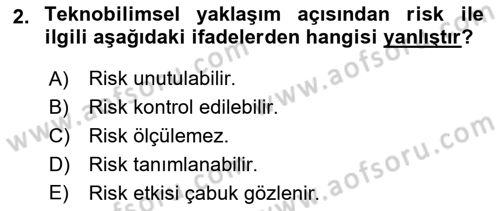 2. Teknobilimsel yaklaşım açısından risk ile ilgili aşağıdaki ifadelerden hangisi yanlıştır?

A) Risk unutulabilir.
B) Risk kontrol edilebilir.
C) Risk ölçülemez.
D) Risk tanımlanabilir.
E) Risk etkisi çabuk gözlenir.

www.aofsoru.com
www.aofsoru.com
www.aofsoru.com